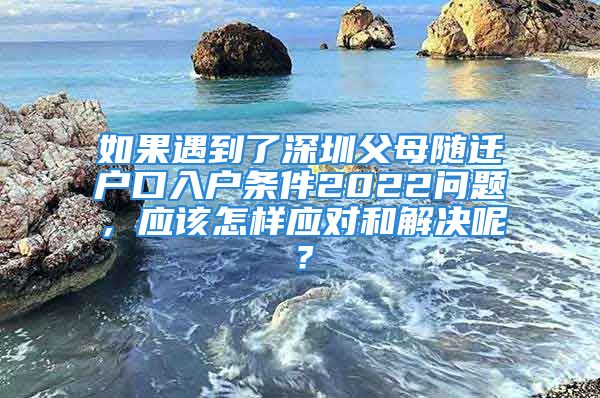 如果遇到了深圳父母随迁户口入户条件2022问题，应该怎样应对和解决呢？